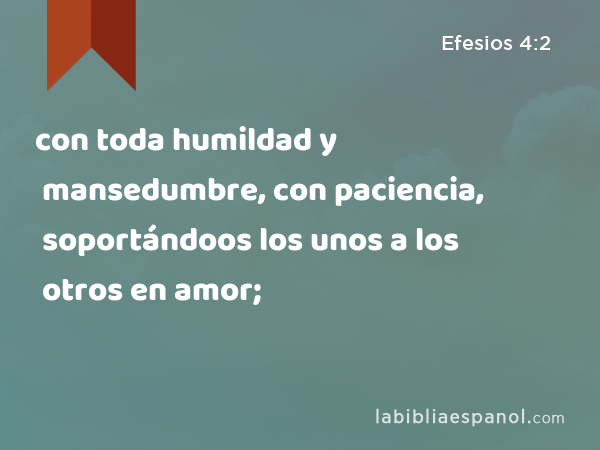 Efesios 4:2

con toda humildad y mansedumbre, con paciencia, soportándoos los unos a los otros en amor;

labibliaespanol.com